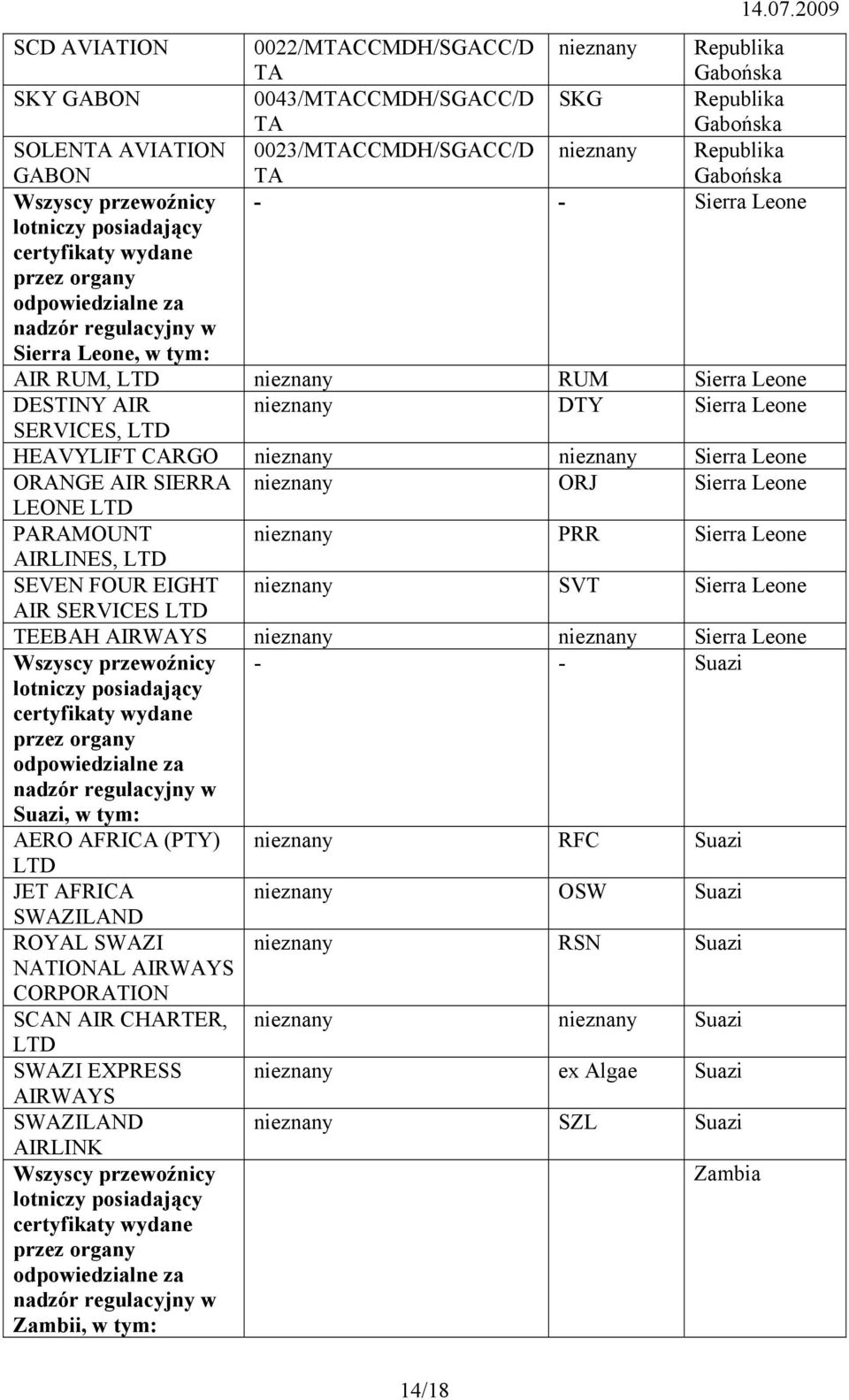 14.07.2009

| | | | |
|---|---|---|---|
| SCD AVIATION | 0022/MTACCMDH/SGACC/DTA | nieznany | Republika Gabońska |
| SKY GABON | 0043/MTACCMDH/SGACC/DTA | SKG | Republika Gabońska |
| SOLENTA AVIATION GABON | 0023/MTACCMDH/SGACC/DTA | nieznany | Republika Gabońska |
| Wszyscy przewoźnicy lotniczy posiadający certyfikaty wydane przez organy odpowiedzialne za nadzór regulacyjny w Sierra Leone, w tym: | - | - | Sierra Leone |
| AIR RUM, LTD | nieznany | RUM | Sierra Leone |
| DESTINY AIR SERVICES, LTD | nieznany | DTY | Sierra Leone |
| HEAVYLIFT CARGO | nieznany | nieznany | Sierra Leone |
| ORANGE AIR SIERRA LEONE LTD | nieznany | ORJ | Sierra Leone |
| PARAMOUNT AIRLINES, LTD | nieznany | PRR | Sierra Leone |
| SEVEN FOUR EIGHT AIR SERVICES LTD | nieznany | SVT | Sierra Leone |
| TEEBAH AIRWAYS | nieznany | nieznany | Sierra Leone |
| Wszyscy przewoźnicy lotniczy posiadający certyfikaty wydane przez organy odpowiedzialne za nadzór regulacyjny w Suazi, w tym: | - | - | Suazi |
| AERO AFRICA (PTY) LTD | nieznany | RFC | Suazi |
| JET AFRICA SWAZILAND | nieznany | OSW | Suazi |
| ROYAL SWAZI NATIONAL AIRWAYS CORPORATION | nieznany | RSN | Suazi |
| SCAN AIR CHARTER, LTD | nieznany | nieznany | Suazi |
| SWAZI EXPRESS AIRWAYS | nieznany | ex Algae | Suazi |
| SWAZILAND AIRLINK | nieznany | SZL | Suazi |
| Wszyscy przewoźnicy lotniczy posiadający certyfikaty wydane przez organy odpowiedzialne za nadzór regulacyjny w Zambii, w tym: | | | Zambia |

14/18